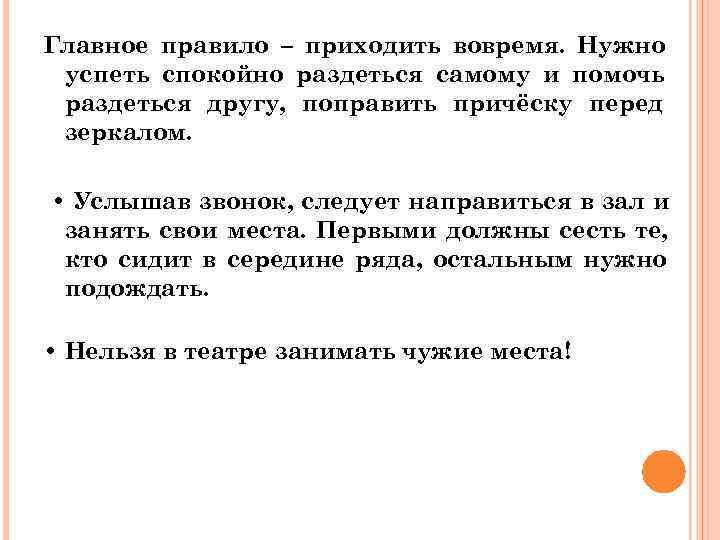 Главное правило – приходить вовремя. Нужно успеть спокойно раздеться самому и помочь раздеться другу, поправить причёску перед зеркалом.

• Услышав звонок, следует направиться в зал и занять свои места. Первыми должны сесть те, кто сидит в середине ряда, остальным нужно подождать.

• Нельзя в театре занимать чужие места!